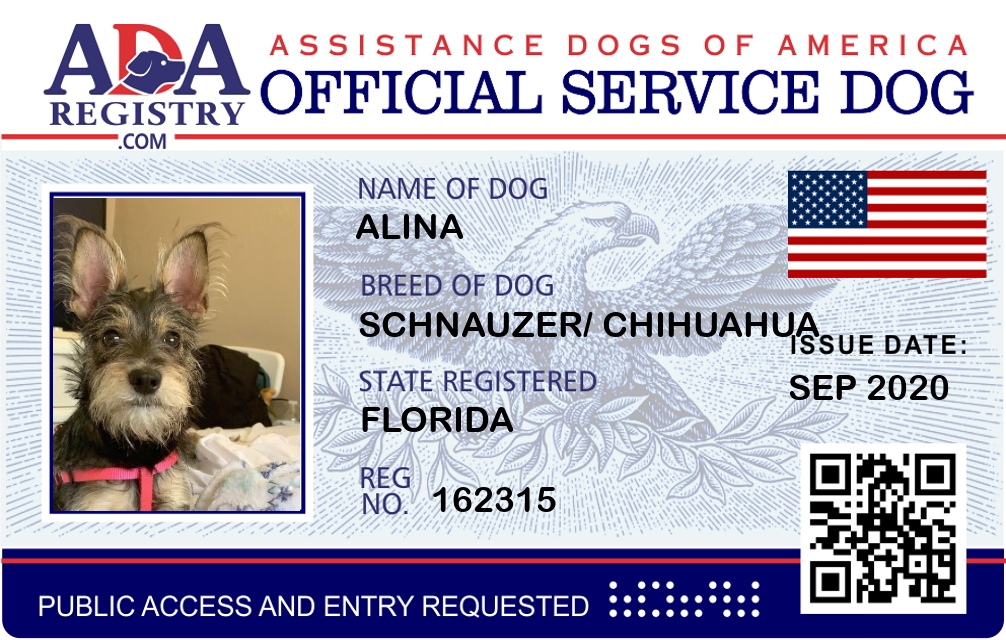 ADA
REGISTRY
.COM

ASSISTANCE DOGS OF AMERICA
OFFICIAL SERVICE DOG

NAME OF DOG
ALINA

BREED OF DOG
SCHNAUZER/ CHIHUAHUA

STATE REGISTERED
FLORIDA

REG
NO. 162315

ISSUE DATE:
SEP 2020

PUBLIC ACCESS AND ENTRY REQUESTED